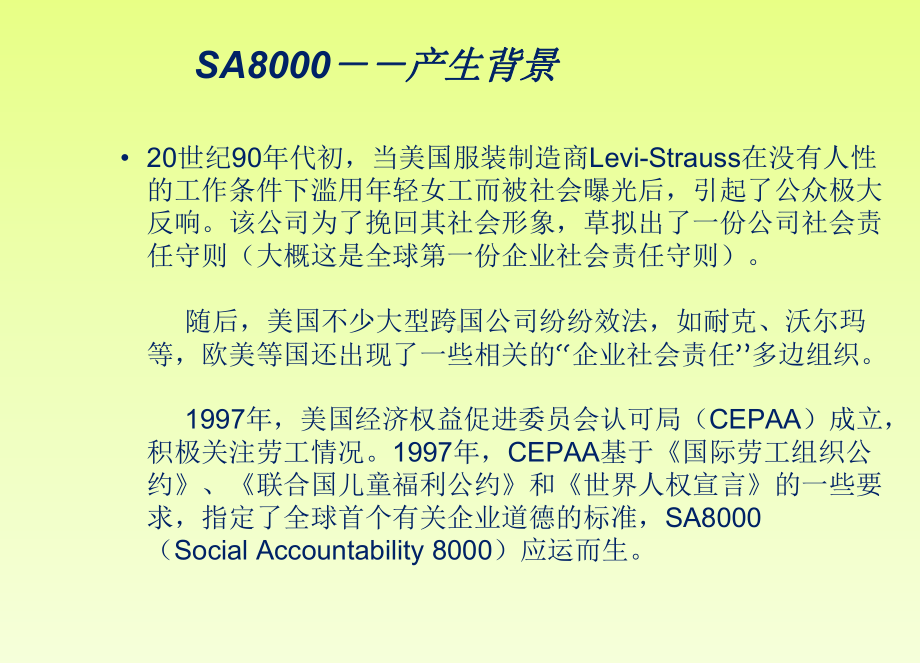 SA8000－－产生背景

• 20世纪90年代初，当美国服装制造商Levi-Strauss在没有人性的工作条件下滥用年轻女工而被社会曝光后，引起了公众极大反响。该公司为了挽回其社会形象，草拟出了一份公司社会责任守则（大概这是全球第一份企业社会责任守则）。

随后，美国不少大型跨国公司纷纷效法，如耐克、沃尔玛等，欧美等国还出现了一些相关的“企业社会责任”多边组织。

1997年，美国经济权益促进委员会认可局（CEPAA）成立，积极关注劳工情况。1997年，CEPAA基于《国际劳工组织公约》、《联合国儿童福利公约》和《世界人权宣言》的一些要求，指定了全球首个有关企业道德的标准，SA8000（Social Accountability 8000）应运而生。